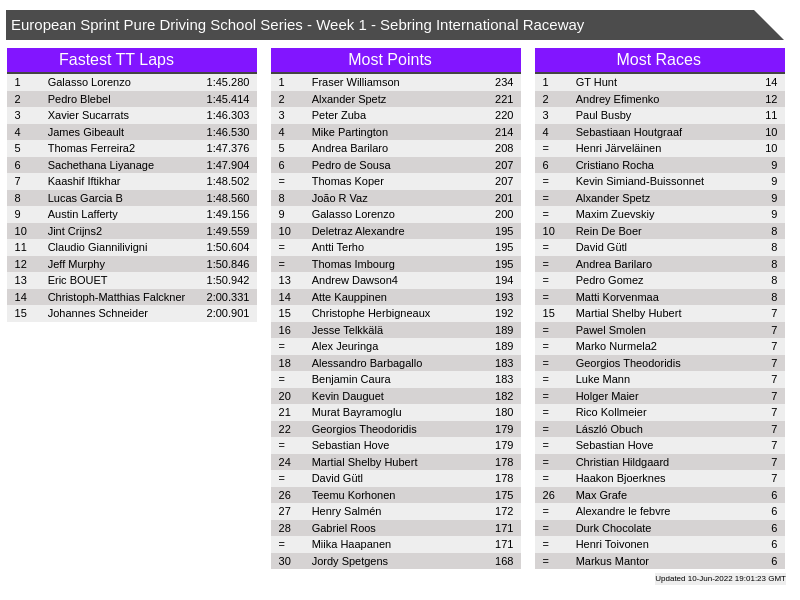 European Sprint Pure Driving School Series - Week 1 - Sebring International Raceway

Fastest TT Laps

| 1 | Galasso Lorenzo | 1:45.280 |
|---|---|---|
| 2 | Pedro Blebel | 1:45.414 |
| 3 | Xavier Sucarrats | 1:46.303 |
| 4 | James Gibeault | 1:46.530 |
| 5 | Thomas Ferreira2 | 1:47.376 |
| 6 | Sachethana Liyanage | 1:47.904 |
| 7 | Kaashif Iftikhar | 1:48.502 |
| 8 | Lucas Garcia B | 1:48.560 |
| 9 | Austin Lafferty | 1:49.156 |
| 10 | Jint Crijns2 | 1:49.559 |
| 11 | Claudio Giannilivigni | 1:50.604 |
| 12 | Jeff Murphy | 1:50.846 |
| 13 | Eric BOUET | 1:50.942 |
| 14 | Christoph-Matthias Falckner | 2:00.331 |
| 15 | Johannes Schneider | 2:00.901 |

Most Points

| 1 | Fraser Williamson | 234 |
|---|---|---|
| 2 | Alxander Spetz | 221 |
| 3 | Peter Zuba | 220 |
| 4 | Mike Partington | 214 |
| 5 | Andrea Barilaro | 208 |
| 6 | Pedro de Sousa | 207 |
| = | Thomas Koper | 207 |
| 8 | João R Vaz | 201 |
| 9 | Galasso Lorenzo | 200 |
| 10 | Deletraz Alexandre | 195 |
| = | Antti Terho | 195 |
| = | Thomas Imbourg | 195 |
| 13 | Andrew Dawson4 | 194 |
| 14 | Atte Kauppinen | 193 |
| 15 | Christophe Herbigneaux | 192 |
| 16 | Jesse Telkkälä | 189 |
| = | Alex Jeuringa | 189 |
| 18 | Alessandro Barbagallo | 183 |
| = | Benjamin Caura | 183 |
| 20 | Kevin Dauguet | 182 |
| 21 | Murat Bayramoglu | 180 |
| 22 | Georgios Theodoridis | 179 |
| = | Sebastian Hove | 179 |
| 24 | Martial Shelby Hubert | 178 |
| = | David Gütl | 178 |
| 26 | Teemu Korhonen | 175 |
| 27 | Henry Salmén | 172 |
| 28 | Gabriel Roos | 171 |
| = | Miika Haapanen | 171 |
| 30 | Jordy Spetgens | 168 |

Most Races

| 1 | GT Hunt | 14 |
|---|---|---|
| 2 | Andrey Efimenko | 12 |
| 3 | Paul Busby | 11 |
| 4 | Sebastiaan Houtgraaf | 10 |
| = | Henri Järveläinen | 10 |
| 6 | Cristiano Rocha | 9 |
| = | Kevin Simiand-Buissonnet | 9 |
| = | Alxander Spetz | 9 |
| = | Maxim Zuevskiy | 9 |
| 10 | Rein De Boer | 8 |
| = | David Gütl | 8 |
| = | Andrea Barilaro | 8 |
| = | Pedro Gomez | 8 |
| = | Matti Korvenmaa | 8 |
| 15 | Martial Shelby Hubert | 7 |
| = | Pawel Smolen | 7 |
| = | Marko Nurmela2 | 7 |
| = | Georgios Theodoridis | 7 |
| = | Luke Mann | 7 |
| = | Holger Maier | 7 |
| = | Rico Kollmeier | 7 |
| = | László Obuch | 7 |
| = | Sebastian Hove | 7 |
| = | Christian Hildgaard | 7 |
| = | Haakon Bjoerknes | 7 |
| 26 | Max Grafe | 6 |
| = | Alexandre le febvre | 6 |
| = | Durk Chocolate | 6 |
| = | Henri Toivonen | 6 |
| = | Markus Mantor | 6 |

Updated 10-Jun-2022 19:01:23 GMT